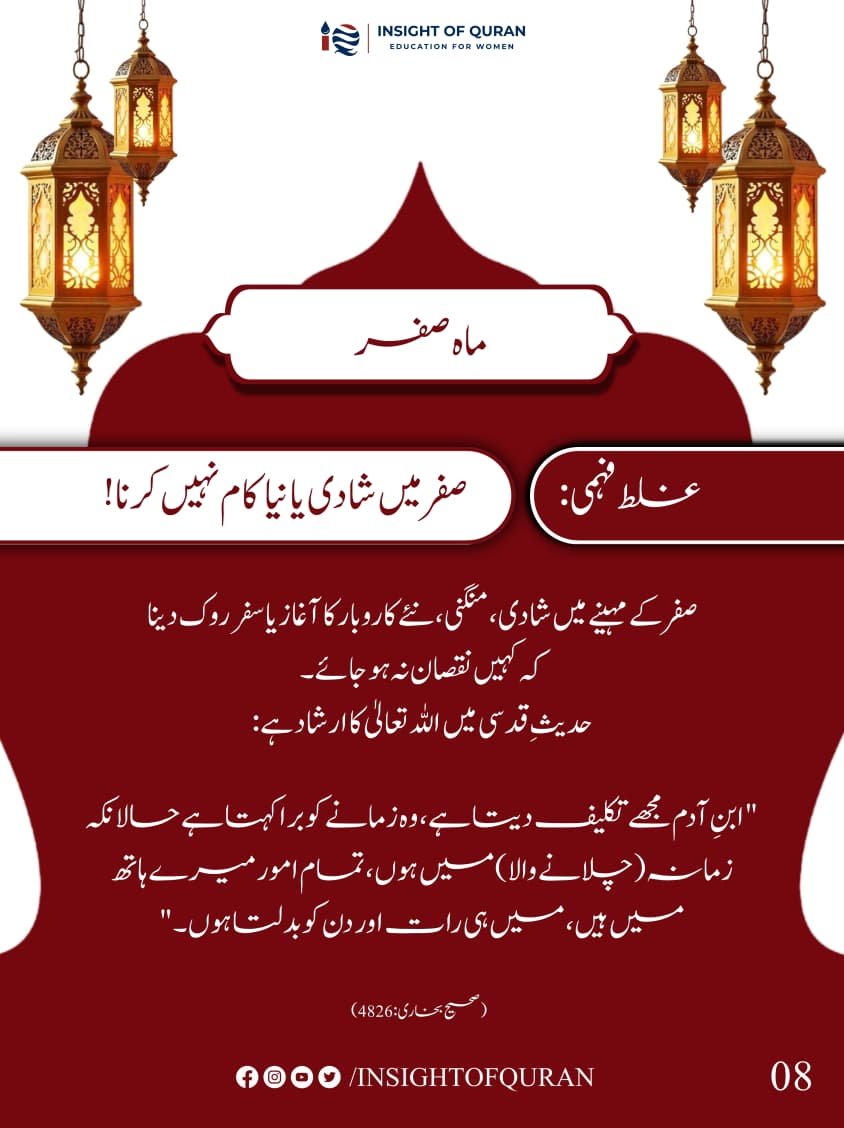 INSIGHT OF QURAN
EDUCATION FOR WOMEN

ماہ صفر

غلط فہمی:

صفر میں شادی یا نیا کام نہیں کرنا!

صفر کے مہینے میں شادی، منگنی، نئے کاروبار کا آغاز یا سفر روک دینا کہ کہیں نقصان نہ ہو جائے۔
حدیثِ قدسی میں اللہ تعالیٰ کا ارشاد ہے:

"ابنِ آدم مجھے تکلیف دیتا ہے، وہ زمانے کو برا کہتا ہے حالانکہ زمانہ (چلانے والا) میں ہوں، تمام امور میرے ہاتھ میں ہیں، میں ہی رات اور دن کو بدلتا ہوں۔"

(صحیح بخاری:4826)

/INSIGHTOFQURAN

08